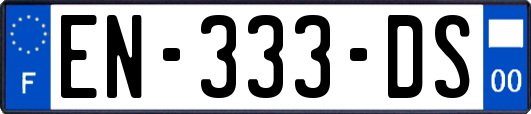 F
EN-333-DS
00